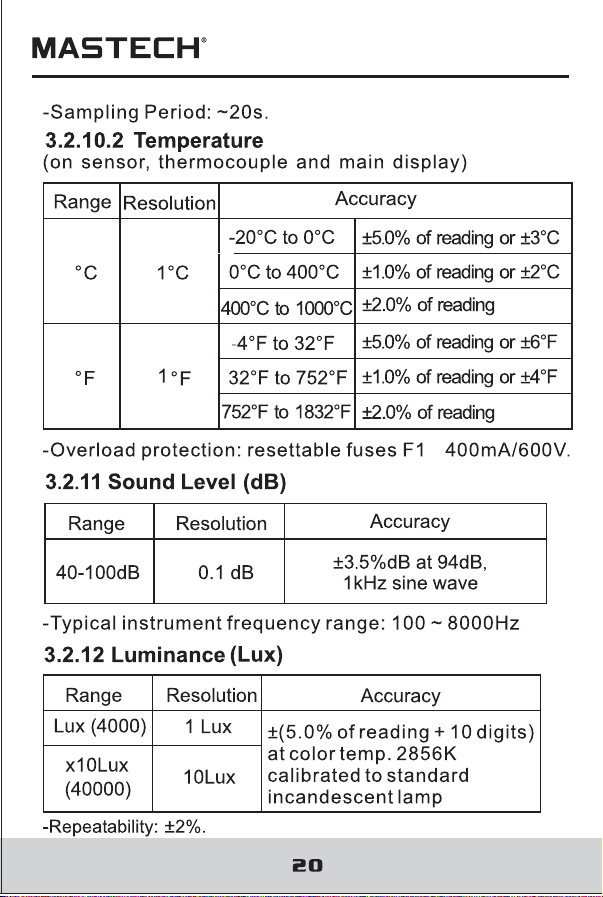 MASTECH®

-Sampling Period: ~20s.

3.2.10.2 Temperature
(on sensor, thermocouple and main display)

| Range | Resolution | Accuracy | |
|---|---|---|---|
| °C | 1°C | -20°C to 0°C | ±5.0% of reading or ±3°C |
| | | 0°C to 400°C | ±1.0% of reading or ±2°C |
| | | 400°C to 1000°C | ±2.0% of reading |
| °F | 1°F | -4°F to 32°F | ±5.0% of reading or ±6°F |
| | | 32°F to 752°F | ±1.0% of reading or ±4°F |
| | | 752°F to 1832°F | ±2.0% of reading |

-Overload protection: resettable fuses F1 400mA/600V.

3.2.11 Sound Level (dB)

| Range | Resolution | Accuracy |
|---|---|---|
| 40-100dB | 0.1 dB | ±3.5%dB at 94dB, 1kHz sine wave |

-Typical instrument frequency range: 100 ~ 8000Hz

3.2.12 Luminance (Lux)

| Range | Resolution | Accuracy |
|---|---|---|
| Lux (4000) | 1 Lux | ±(5.0% of reading + 10 digits) at color temp. 2856K calibrated to standard incandescent lamp |
| x10Lux (40000) | 10Lux | |

-Repeatability: ±2%.

20